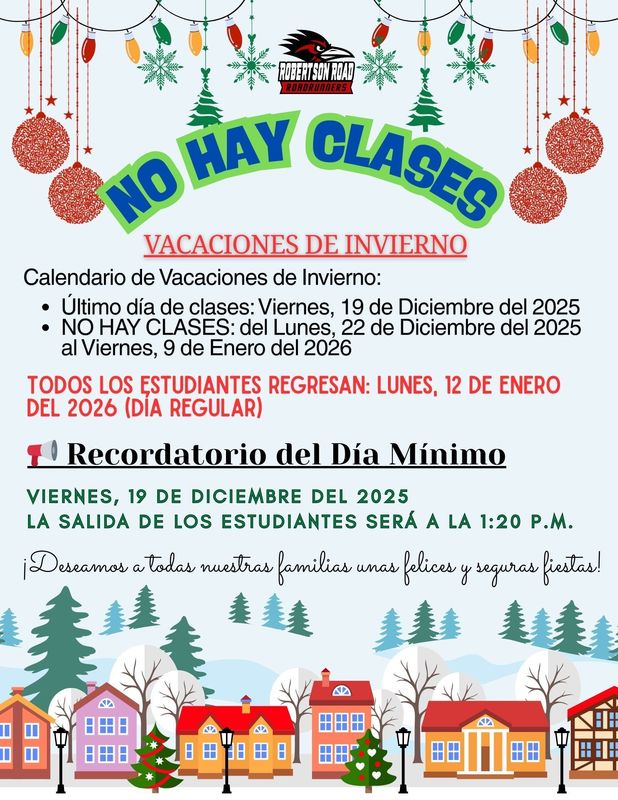 ROBERTSON ROAD
ROADRUNNERS

NO HAY CLASES

VACACIONES DE INVIERNO

Calendario de Vacaciones de Invierno:

• Último día de clases: Viernes, 19 de Diciembre del 2025
• NO HAY CLASES: del Lunes, 22 de Diciembre del 2025 al Viernes, 9 de Enero del 2026

TODOS LOS ESTUDIANTES REGRESAN: LUNES, 12 DE ENERO DEL 2026 (DÍA REGULAR)

Recordatorio del Día Mínimo

VIERNES, 19 DE DICIEMBRE DEL 2025
LA SALIDA DE LOS ESTUDIANTES SERÁ A LA 1:20 P.M.

¡Deseamos a todas nuestras familias unas felices y seguras fiestas!